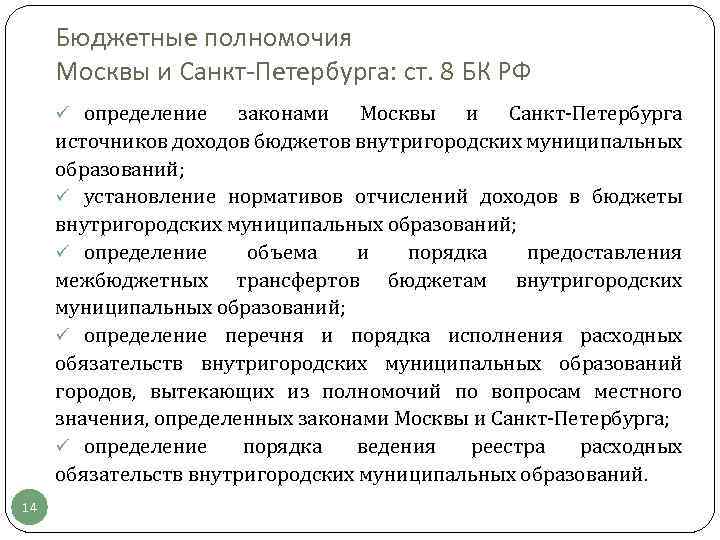 Бюджетные полномочия
Москвы и Санкт-Петербурга: ст. 8 БК РФ

✓ определение законами Москвы и Санкт-Петербурга источников доходов бюджетов внутригородских муниципальных образований;

✓ установление нормативов отчислений доходов в бюджеты внутригородских муниципальных образований;

✓ определение объема и порядка предоставления межбюджетных трансфертов бюджетам внутригородских муниципальных образований;

✓ определение перечня и порядка исполнения расходных обязательств внутригородских муниципальных образований городов, вытекающих из полномочий по вопросам местного значения, определенных законами Москвы и Санкт-Петербурга;

✓ определение порядка ведения реестра расходных обязательств внутригородских муниципальных образований.

14